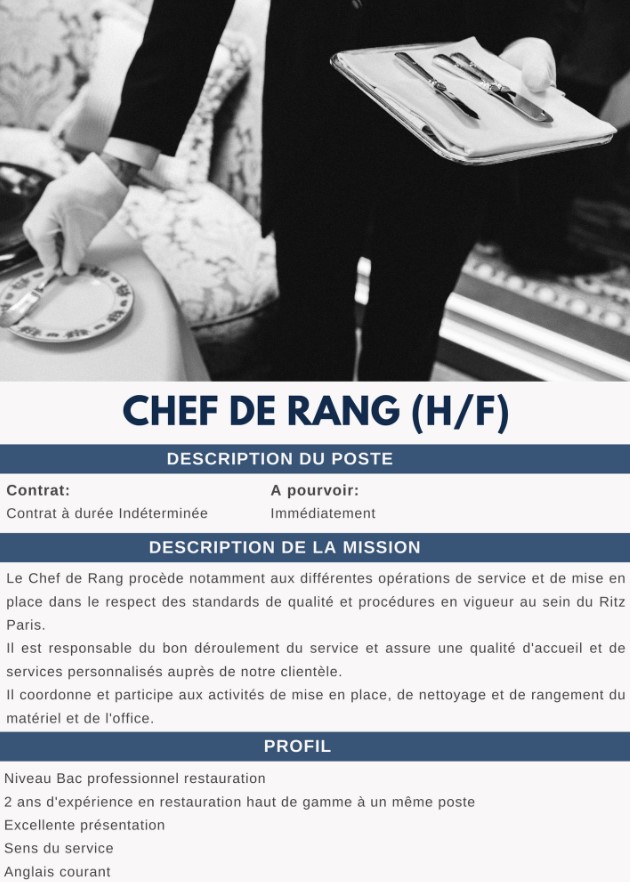 CHEF DE RANG (H/F)

DESCRIPTION DU POSTE

Contrat:
Contrat à durée Indéterminée

A pourvoir:
Immédiatement

DESCRIPTION DE LA MISSION

Le Chef de Rang procède notamment aux différentes opérations de service et de mise en place dans le respect des standards de qualité et procédures en vigueur au sein du Ritz Paris.
Il est responsable du bon déroulement du service et assure une qualité d'accueil et de services personnalisés auprès de notre clientèle.
Il coordonne et participe aux activités de mise en place, de nettoyage et de rangement du matériel et de l'office.

PROFIL

Niveau Bac professionnel restauration
2 ans d'expérience en restauration haut de gamme à un même poste
Excellente présentation
Sens du service
Anglais courant